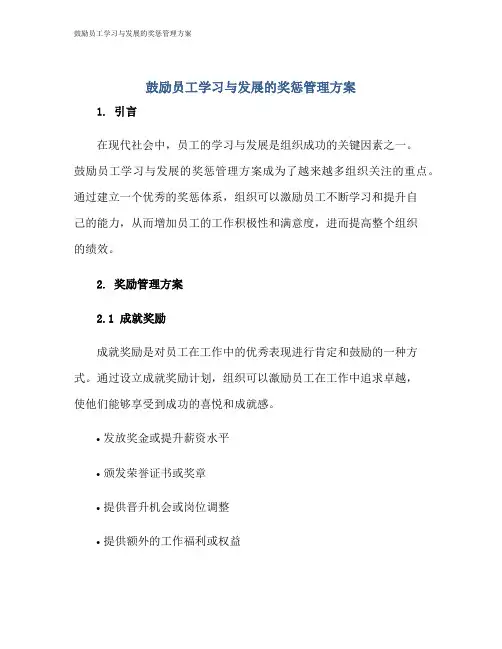 鼓励员工学习与发展的奖惩管理方案

鼓励员工学习与发展的奖惩管理方案

1. 引言

在现代社会中，员工的学习与发展是组织成功的关键因素之一。鼓励员工学习与发展的奖惩管理方案成为了越来越多组织关注的重点。通过建立一个优秀的奖惩体系，组织可以激励员工不断学习和提升自己的能力，从而增加员工的工作积极性和满意度，进而提高整个组织的绩效。

2. 奖励管理方案

2.1 成就奖励

成就奖励是对员工在工作中的优秀表现进行肯定和鼓励的一种方式。通过设立成就奖励计划，组织可以激励员工在工作中追求卓越，使他们能够享受到成功的喜悦和成就感。

• 发放奖金或提升薪资水平

• 颁发荣誉证书或奖章

• 提供晋升机会或岗位调整

• 提供额外的工作福利或权益